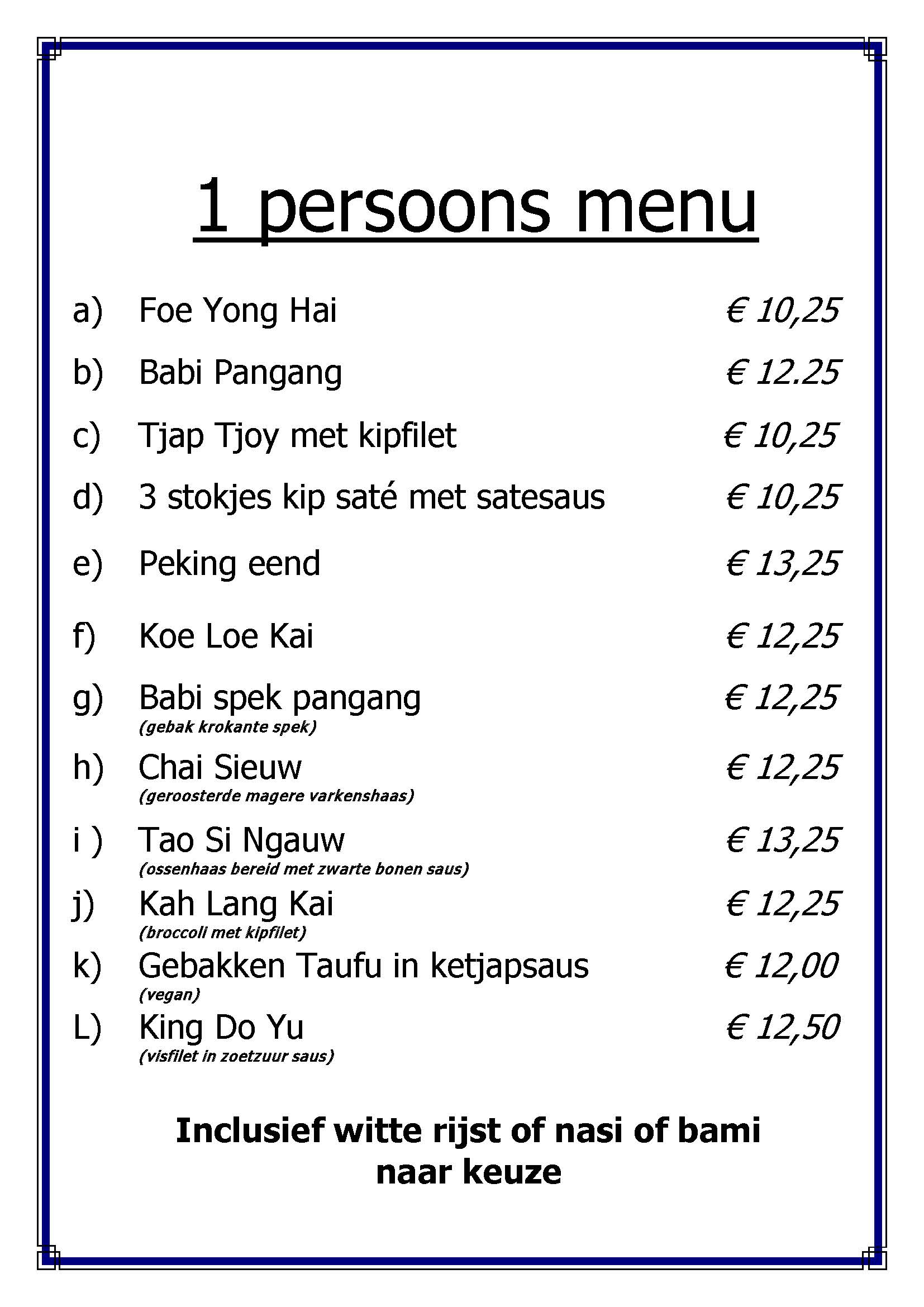 1 persoons menu

a) Foe Yong Hai € 10,25

b) Babi Pangang € 12.25

c) Tjap Tjoy met kipfilet € 10,25

d) 3 stokjes kip saté met satesaus € 10,25

e) Peking eend € 13,25

f) Koe Loe Kai € 12,25

g) Babi spek pangang € 12,25
(gebak krokante spek)

h) Chai Sieuw € 12,25
(geroosterde magere varkenshaas)

i ) Tao Si Ngauw € 13,25
(ossenhaas bereid met zwarte bonen saus)

j) Kah Lang Kai € 12,25
(broccoli met kipfilet)

k) Gebakken Taufu in ketjapsaus € 12,00
(vegan)

L) King Do Yu € 12,50
(visfilet in zoetzuur saus)

Inclusief witte rijst of nasi of bami naar keuze